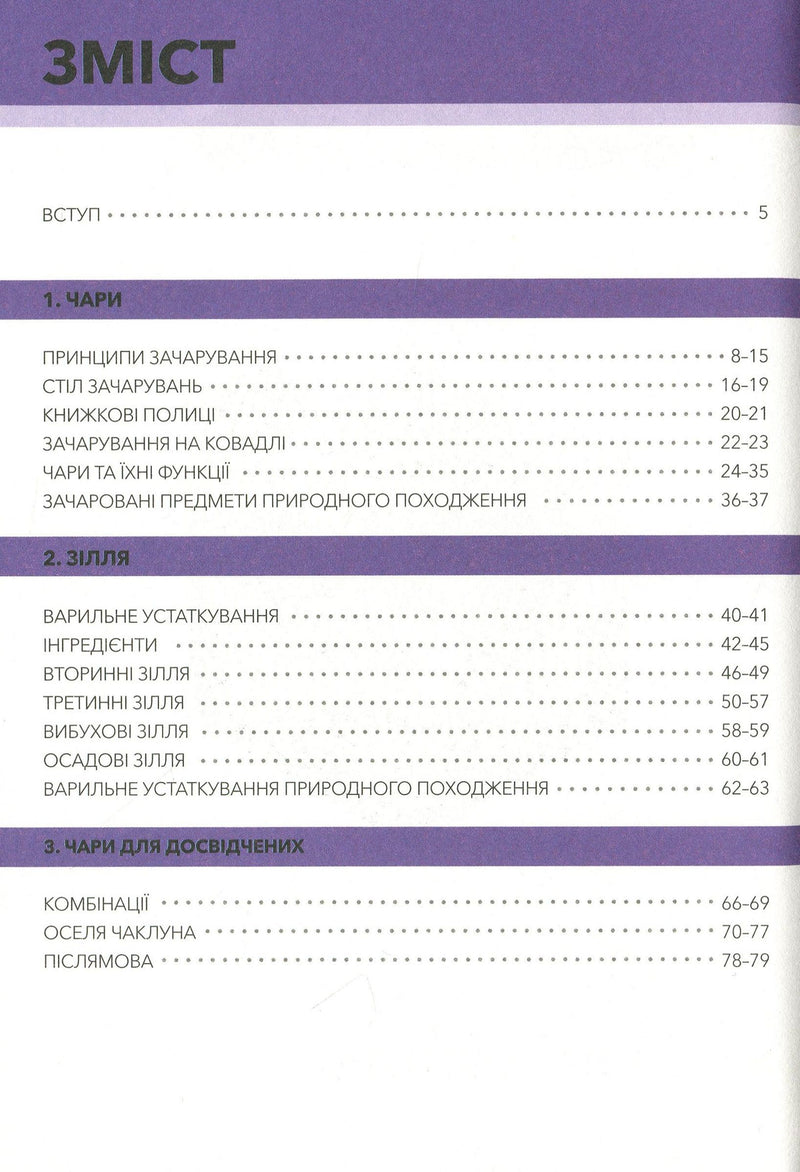 ЗМІСТ

ВСТУП 5

1. ЧАРИ

ПРИНЦИПИ ЗАЧАРУВАННЯ 8–15
СТІЛ ЗАЧАРУВАНЬ 16–19
КНИЖКОВІ ПОЛИЦІ 20–21
ЗАЧАРУВАННЯ НА КОВАДЛІ 22–23
ЧАРИ ТА ЇХНІ ФУНКЦІЇ 24–35
ЗАЧАРОВАНІ ПРЕДМЕТИ ПРИРОДНОГО ПОХОДЖЕННЯ 36–37

2. ЗІЛЛЯ

ВАРИЛЬНЕ УСТАТКУВАННЯ 40–41
ІНГРЕДІЄНТИ 42–45
ВТОРИННІ ЗІЛЛЯ 46–49
ТРЕТИННІ ЗІЛЛЯ 50–57
ВИБУХОВІ ЗІЛЛЯ 58–59
ОСАДОВІ ЗІЛЛЯ 60–61
ВАРИЛЬНЕ УСТАТКУВАННЯ ПРИРОДНОГО ПОХОДЖЕННЯ 62–63

3. ЧАРИ ДЛЯ ДОСВІДЧЕНИХ

КОМБІНАЦІЇ 66–69
ОСЕЛЯ ЧАКЛУНА 70–77
ПІСЛЯМОВА 78–79